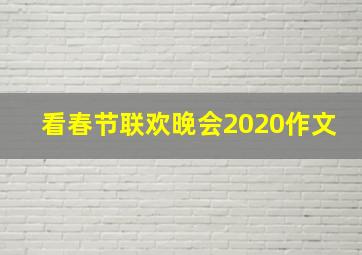 看春节联欢晚会2020作文